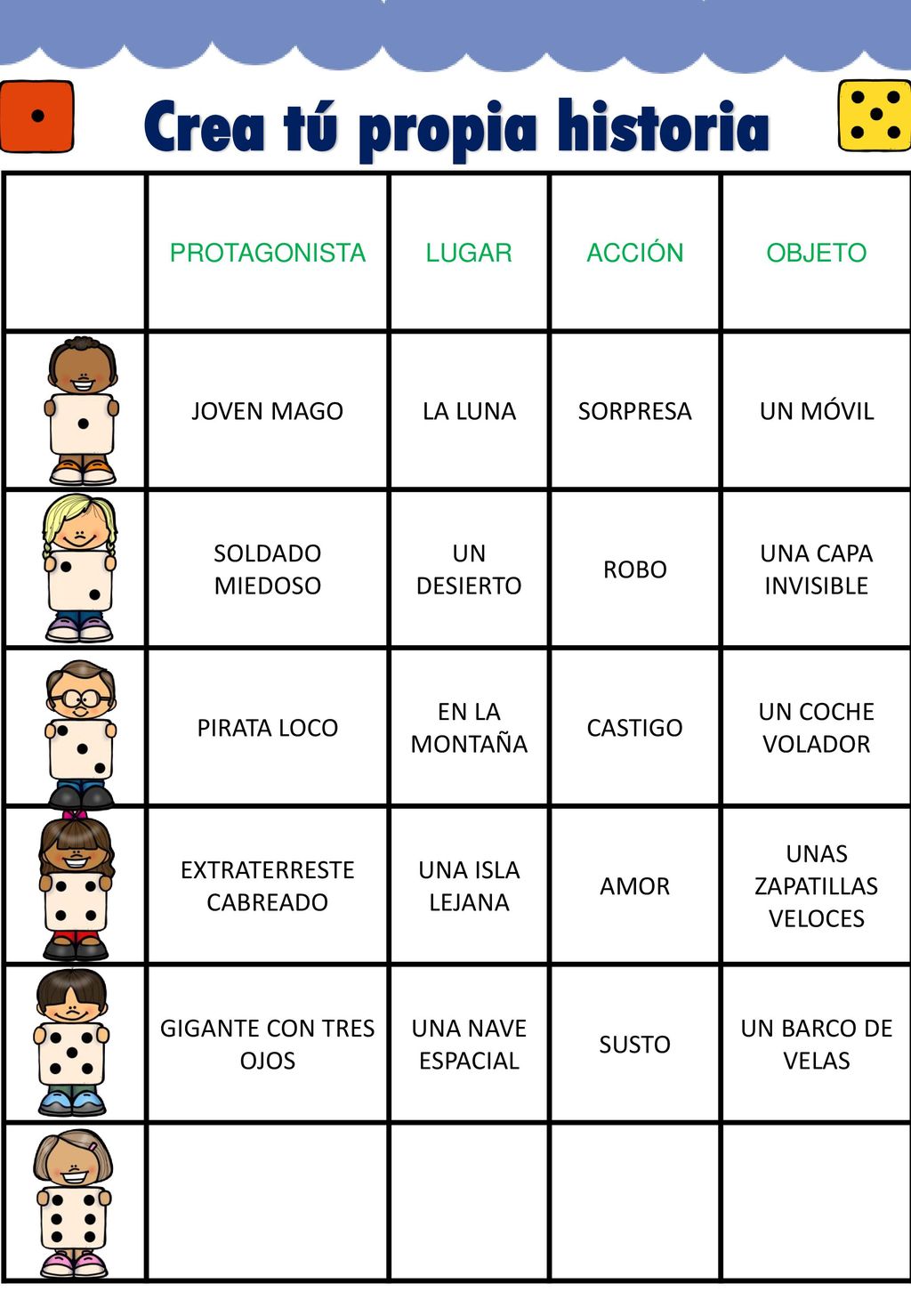 Crea tú propia historia

| | PROTAGONISTA | LUGAR | ACCIÓN | OBJETO |
|---|---|---|---|---|
| | JOVEN MAGO | LA LUNA | SORPRESA | UN MÓVIL |
| | SOLDADO MIEDOSO | UN DESIERTO | ROBO | UNA CAPA INVISIBLE |
| | PIRATA LOCO | EN LA MONTAÑA | CASTIGO | UN COCHE VOLADOR |
| | EXTRATERRESTE CABREADO | UNA ISLA LEJANA | AMOR | UNAS ZAPATILLAS VELOCES |
| | GIGANTE CON TRES OJOS | UNA NAVE ESPACIAL | SUSTO | UN BARCO DE VELAS |
| | | | | |